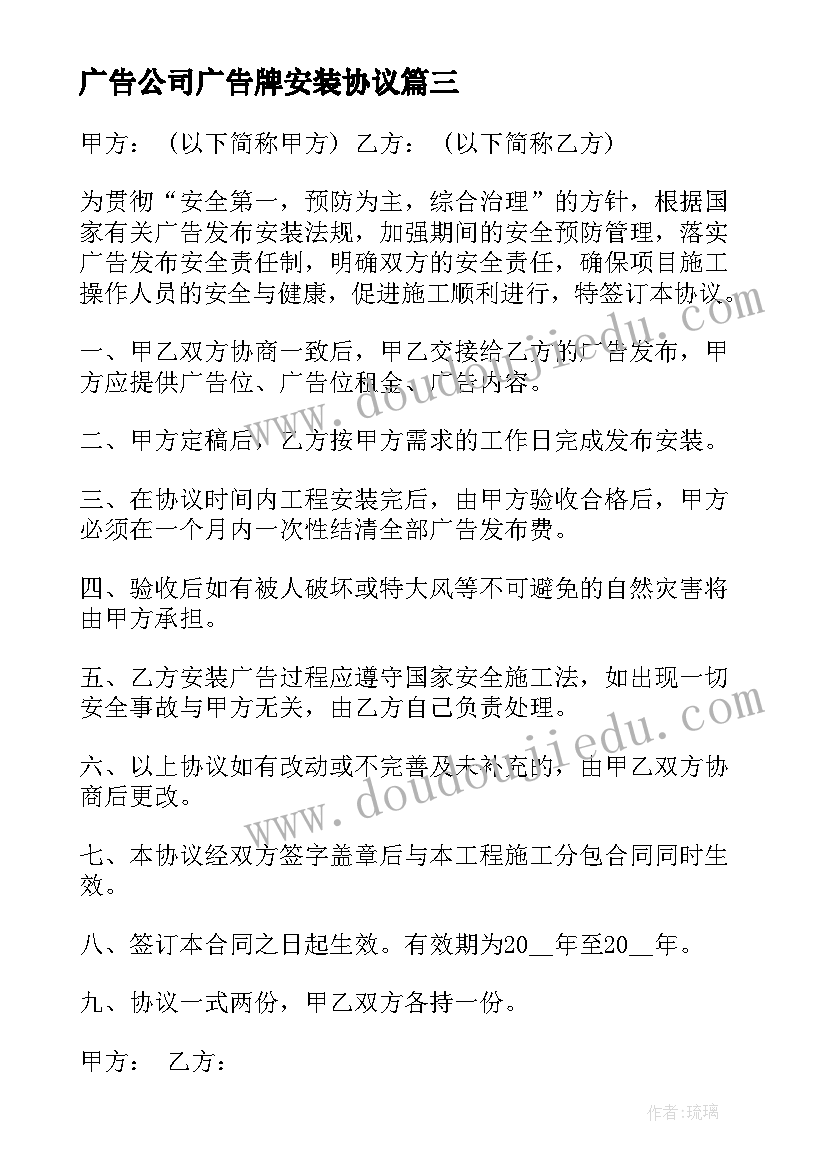 广告公司广告牌安装协议篇三

甲方：（以下简称甲方）乙方：（以下简称乙方）

为贯彻“安全第一，预防为主，综合治理”的方针，根据国家有关广告发布安装法规，加强期间的安全预防管理，落实广告发布安全责任制，明确双方的安全责任，确保项目施工操作人员的安全与健康，促进施工顺利进行，特签订本协议。

一、甲乙双方协商一致后，甲乙交接给乙方的广告发布，甲方应提供广告位、广告位租金、广告内容。

二、甲方定稿后，乙方按甲方需求的工作日完成发布安装。

三、在协议时间内工程安装完后，由甲方验收合格后，甲方必须在一个月内一次性结清全部广告发布费。

四、验收后如有被人破坏或特大风等不可避免的自然灾害将由甲方承担。

五、乙方安装广告过程应遵守国家安全施工法，如出现一切安全事故与甲方无关，由乙方自己负责处理。

六、以上协议如有改动或不完善及未补充的，由甲乙双方协商后更改。

七、本协议经双方签字盖章后与本工程施工分包合同同时生效。

八、签订本合同之日起生效。有效期为20__年至20__年。

九、协议一式两份，甲乙双方各持一份。

甲方：　乙方：

www.doudoujiedu.com

www.doudoujiedu.com

作者：琉璃